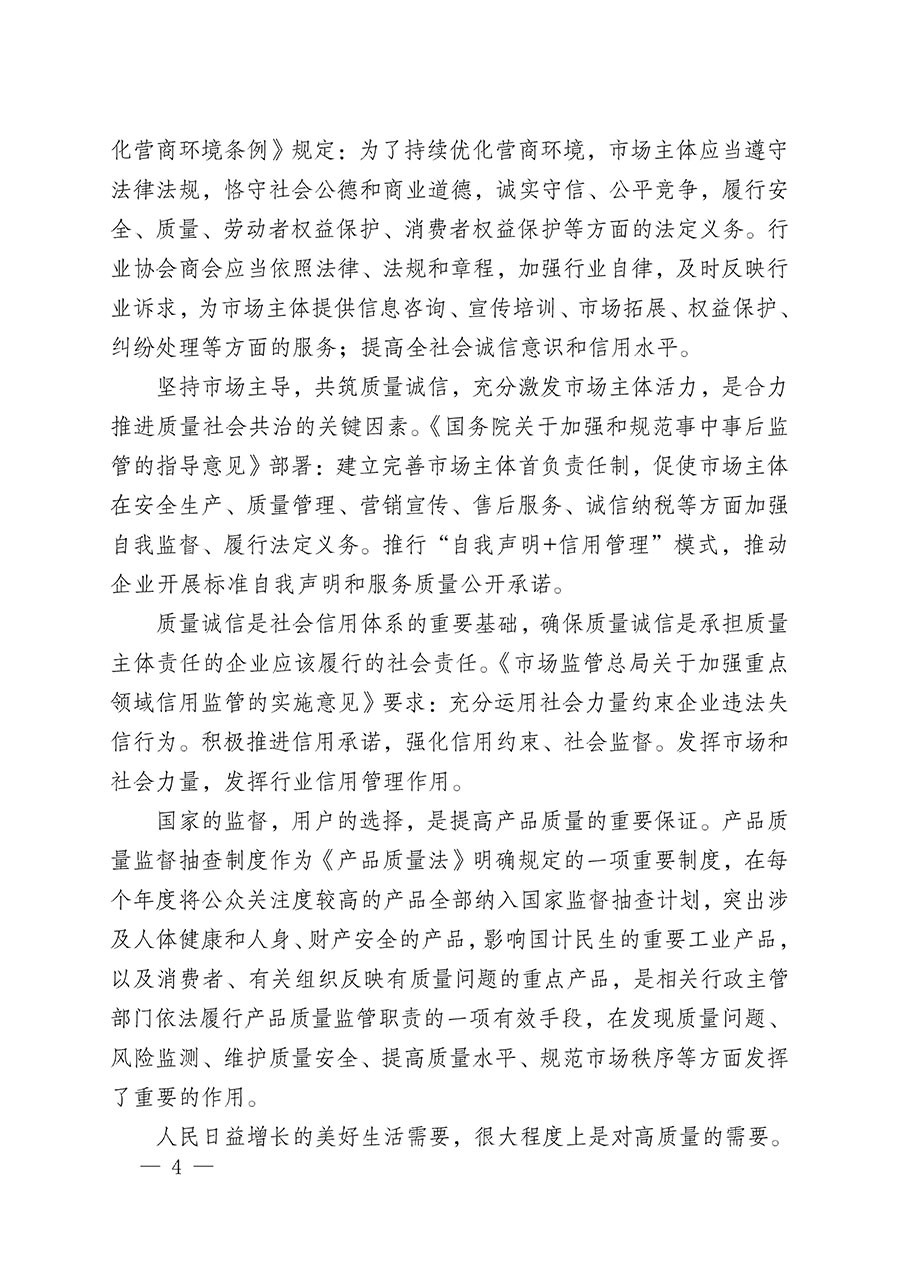 化营商环境条例》规定：为了持续优化营商环境，市场主体应当遵守法律法规，恪守社会公德和商业道德，诚实守信、公平竞争，履行安全、质量、劳动者权益保护、消费者权益保护等方面的法定义务。行业协会商会应当依照法律、法规和章程，加强行业自律，及时反映行业诉求，为市场主体提供信息咨询、宣传培训、市场拓展、权益保护、纠纷处理等方面的服务；提高全社会诚信意识和信用水平。

坚持市场主导，共筑质量诚信，充分激发市场主体活力，是合力推进质量社会共治的关键因素。《国务院关于加强和规范事中事后监管的指导意见》部署：建立完善市场主体首负责任制，促使市场主体在安全生产、质量管理、营销宣传、售后服务、诚信纳税等方面加强自我监督、履行法定义务。推行“自我声明+信用管理”模式，推动企业开展标准自我声明和服务质量公开承诺。

质量诚信是社会信用体系的重要基础，确保质量诚信是承担质量主体责任的企业应该履行的社会责任。《市场监管总局关于加强重点领域信用监管的实施意见》要求：充分运用社会力量约束企业违法失信行为。积极推进信用承诺，强化信用约束、社会监督。发挥市场和社会力量，发挥行业信用管理作用。

国家的监督，用户的选择，是提高产品质量的重要保证。产品质量监督抽查制度作为《产品质量法》明确规定的一项重要制度，在每个年度将公众关注度较高的产品全部纳入国家监督抽查计划，突出涉及人体健康和人身、财产安全的产品，影响国计民生的重要工业产品，以及消费者、有关组织反映有质量问题的重点产品，是相关行政主管部门依法履行产品质量监管职责的一项有效手段，在发现质量问题、风险监测、维护质量安全、提高质量水平、规范市场秩序等方面发挥了重要的作用。

人民日益增长的美好生活需要，很大程度上是对高质量的需要。

— 4 —